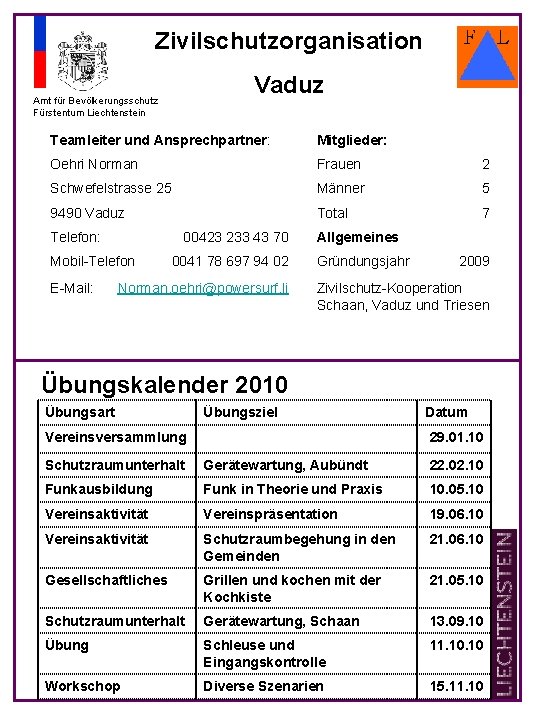 Amt für Bevölkerungsschutz
Fürstentum Liechtenstein

Zivilschutzorganisation

Vaduz

F L

Teamleiter und Ansprechpartner:
Oehri Norman
Schwefelstrasse 25
9490 Vaduz
Telefon: 00423 233 43 70
Mobil-Telefon 0041 78 697 94 02
E-Mail: Norman.oehri@powersurf.li

Mitglieder:
Frauen 2
Männer 5
Total 7
Allgemeines
Gründungsjahr 2009
Zivilschutz-Kooperation Schaan, Vaduz und Triesen

Übungskalender 2010

| Übungsart | Übungsziel | Datum |
|---|---|---|
| Vereinsversammlung | | 29.01.10 |
| Schutzraumunterhalt | Gerätewartung, Aubündt | 22.02.10 |
| Funkausbildung | Funk in Theorie und Praxis | 10.05.10 |
| Vereinsaktivität | Vereinspräsentation | 19.06.10 |
| Vereinsaktivität | Schutzraumbegehung in den Gemeinden | 21.06.10 |
| Gesellschaftliches | Grillen und kochen mit der Kochkiste | 21.05.10 |
| Schutzraumunterhalt | Gerätewartung, Schaan | 13.09.10 |
| Übung | Schleuse und Eingangskontrolle | 11.10.10 |
| Workschop | Diverse Szenarien | 15.11.10 |

LIECHTENSTEIN